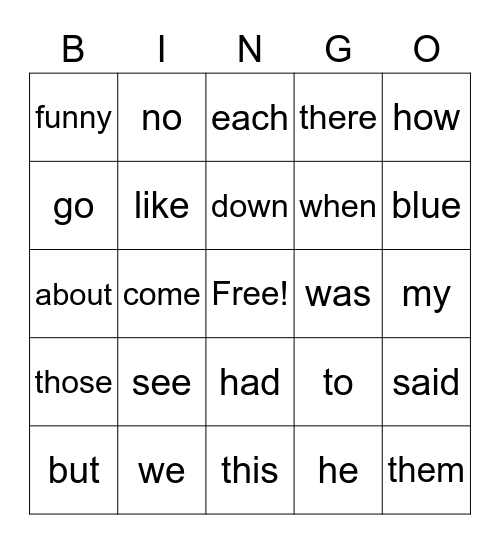 | B | I | N | G | O |
|---|---|---|---|---|
| funny | no | each | there | how |
| go | like | down | when | blue |
| about | come | Free! | was | my |
| those | see | had | to | said |
| but | we | this | he | them |